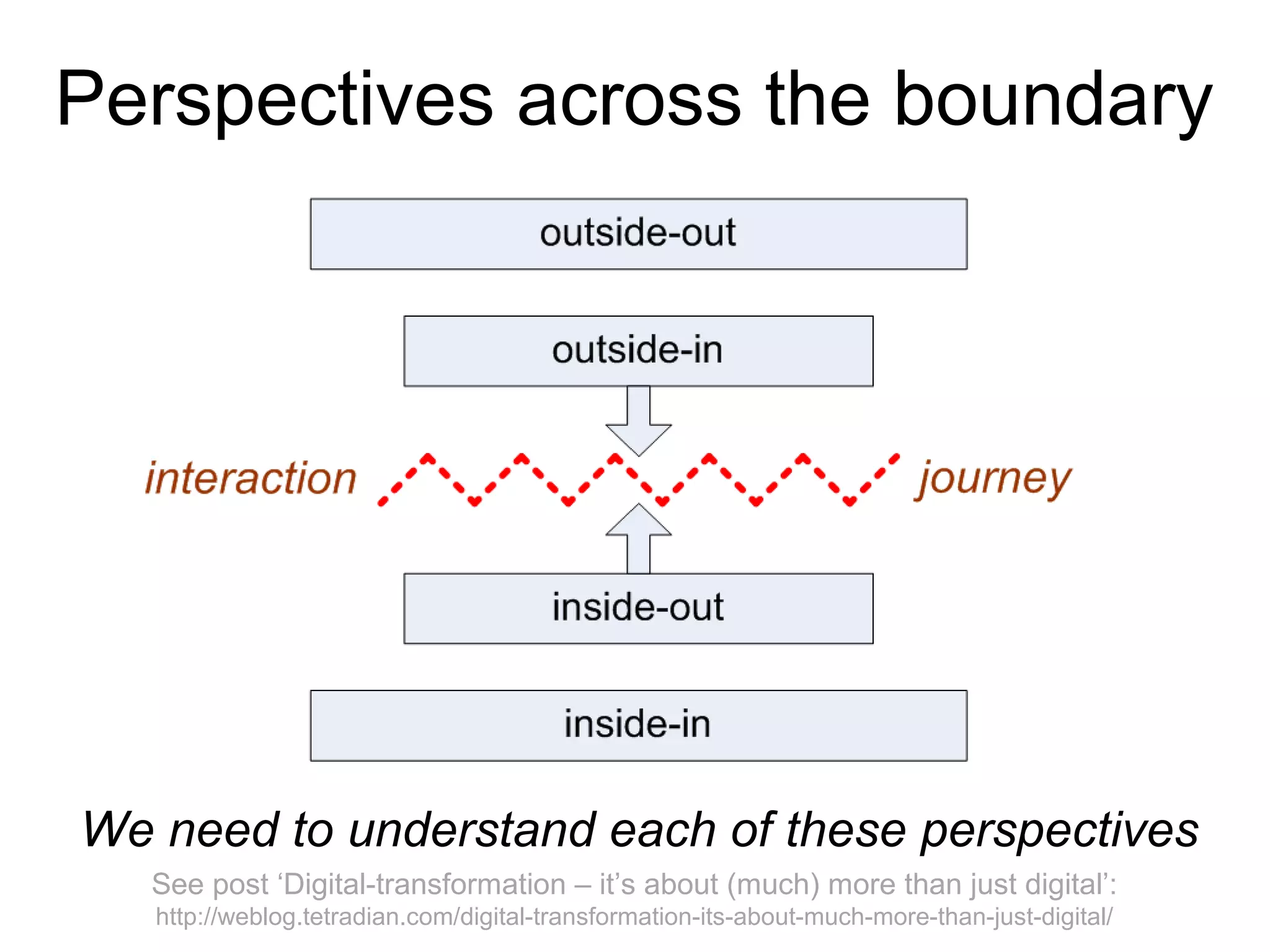 Perspectives across the boundary

outside-out

outside-in

interaction

journey

inside-out

inside-in

We need to understand each of these perspectives

See post ‘Digital-transformation – it’s about (much) more than just digital’:
http://weblog.tetradian.com/digital-transformation-its-about-much-more-than-just-digital/